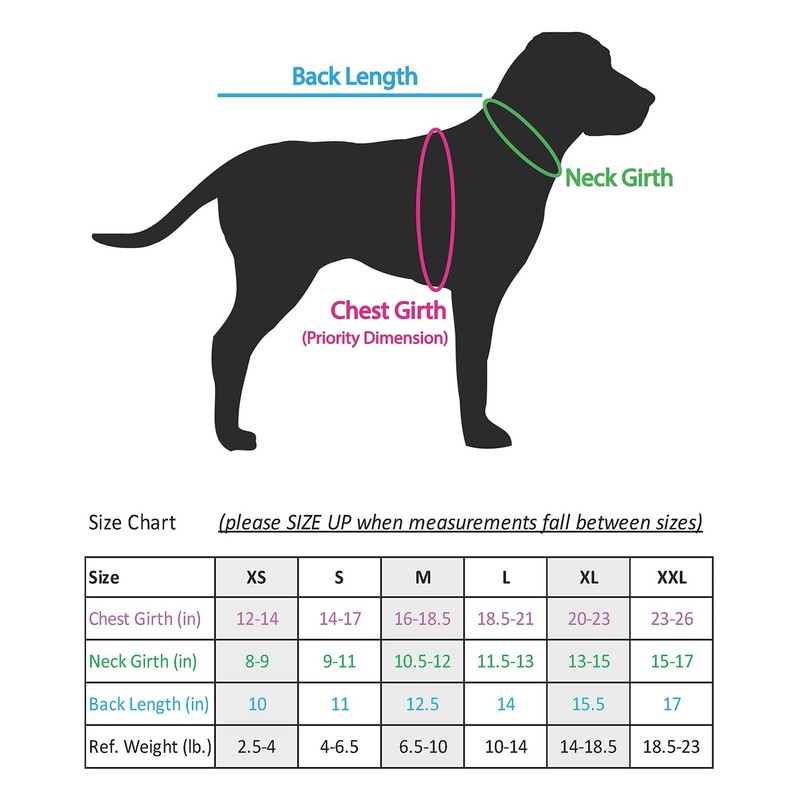 Back Length

Neck Girth

Chest Girth
(Priority Dimension)

Size Chart (please SIZE UP when measurements fall between sizes)

| Size | XS | S | M | L | XL | XXL |
|---|---|---|---|---|---|---|
| Chest Girth (in) | 12-14 | 14-17 | 16-18.5 | 18.5-21 | 20-23 | 23-26 |
| Neck Girth (in) | 8-9 | 9-11 | 10.5-12 | 11.5-13 | 13-15 | 15-17 |
| Back Length (in) | 10 | 11 | 12.5 | 14 | 15.5 | 17 |
| Ref. Weight (lb.) | 2.5-4 | 4-6.5 | 6.5-10 | 10-14 | 14-18.5 | 18.5-23 |